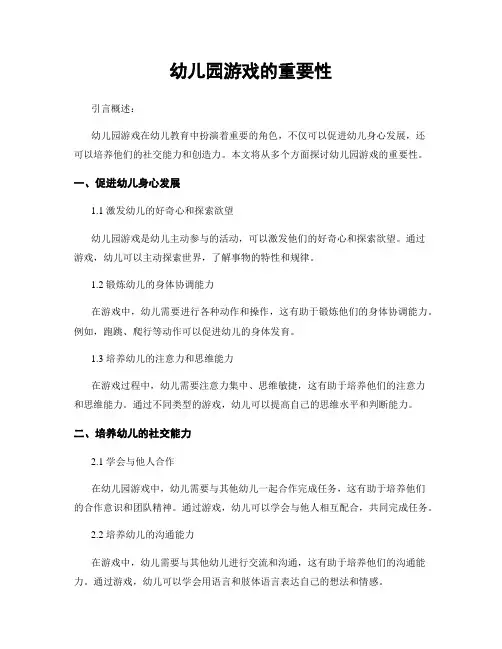 幼儿园游戏的重要性

引言概述：

幼儿园游戏在幼儿教育中扮演着重要的角色，不仅可以促进幼儿身心发展，还可以培养他们的社交能力和创造力。本文将从多个方面探讨幼儿园游戏的重要性。

一、促进幼儿身心发展

1.1 激发幼儿的好奇心和探索欲望

幼儿园游戏是幼儿主动参与的活动，可以激发他们的好奇心和探索欲望。通过游戏，幼儿可以主动探索世界，了解事物的特性和规律。

1.2 锻炼幼儿的身体协调能力

在游戏中，幼儿需要进行各种动作和操作，这有助于锻炼他们的身体协调能力。例如，跑跳、爬行等动作可以促进幼儿的身体发育。

1.3 培养幼儿的注意力和思维能力

在游戏过程中，幼儿需要注意力集中、思维敏捷，这有助于培养他们的注意力和思维能力。通过不同类型的游戏，幼儿可以提高自己的思维水平和判断能力。

二、培养幼儿的社交能力

2.1 学会与他人合作

在幼儿园游戏中，幼儿需要与其他幼儿一起合作完成任务，这有助于培养他们的合作意识和团队精神。通过游戏，幼儿可以学会与他人相互配合，共同完成任务。

2.2 培养幼儿的沟通能力

在游戏中，幼儿需要与其他幼儿进行交流和沟通，这有助于培养他们的沟通能力。通过游戏，幼儿可以学会用语言和肢体语言表达自己的想法和情感。